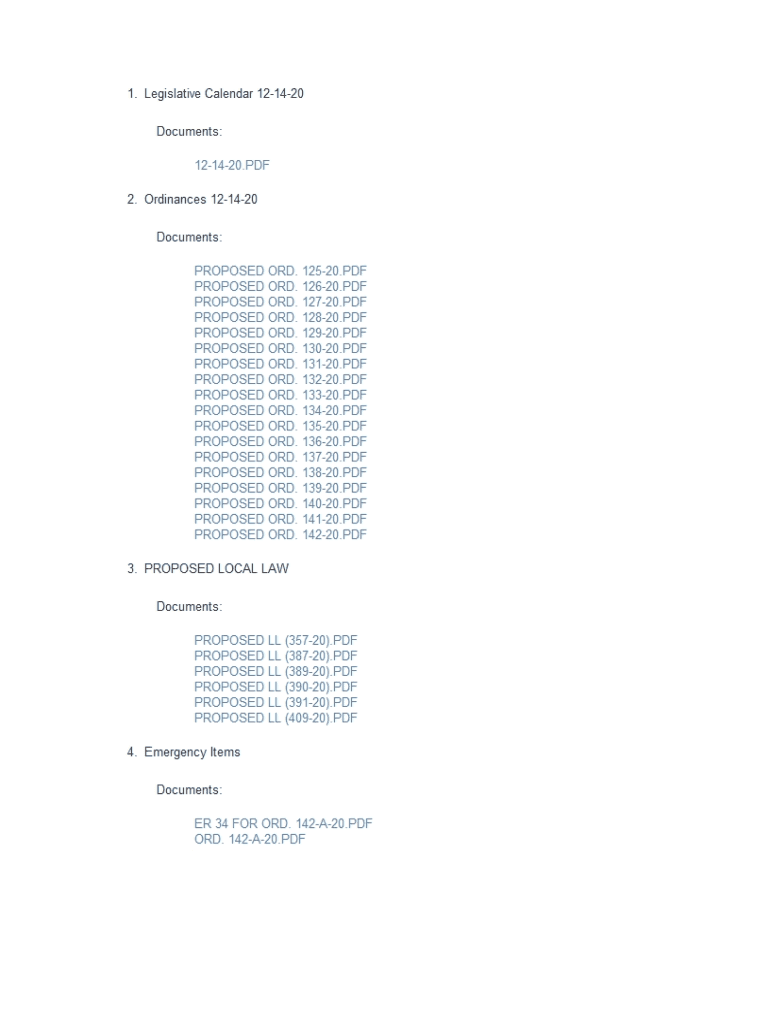 1. Legislative Calendar 12-14-20

Documents:

12-14-20.PDF

2. Ordinances 12-14-20

Documents:

PROPOSED ORD. 125-20.PDF
PROPOSED ORD. 126-20.PDF
PROPOSED ORD. 127-20.PDF
PROPOSED ORD. 128-20.PDF
PROPOSED ORD. 129-20.PDF
PROPOSED ORD. 130-20.PDF
PROPOSED ORD. 131-20.PDF
PROPOSED ORD. 132-20.PDF
PROPOSED ORD. 133-20.PDF
PROPOSED ORD. 134-20.PDF
PROPOSED ORD. 135-20.PDF
PROPOSED ORD. 136-20.PDF
PROPOSED ORD. 137-20.PDF
PROPOSED ORD. 138-20.PDF
PROPOSED ORD. 139-20.PDF
PROPOSED ORD. 140-20.PDF
PROPOSED ORD. 141-20.PDF
PROPOSED ORD. 142-20.PDF

3. PROPOSED LOCAL LAW

Documents:

PROPOSED LL (357-20).PDF
PROPOSED LL (387-20).PDF
PROPOSED LL (389-20).PDF
PROPOSED LL (390-20).PDF
PROPOSED LL (391-20).PDF
PROPOSED LL (409-20).PDF

4. Emergency Items

Documents:

ER 34 FOR ORD. 142-A-20.PDF
ORD. 142-A-20.PDF